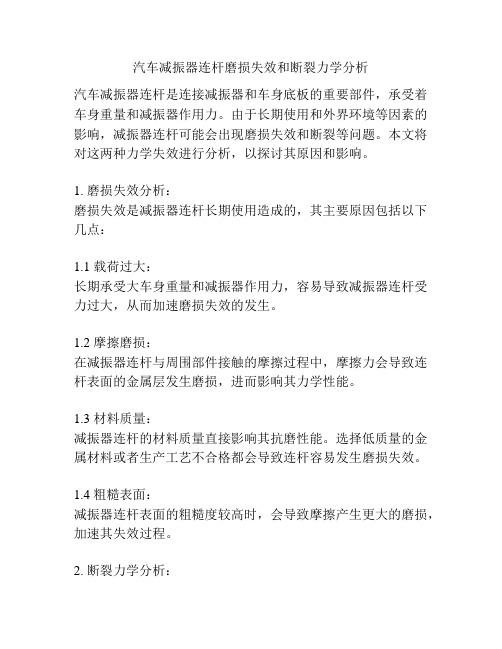 汽车减振器连杆磨损失效和断裂力学分析

汽车减振器连杆是连接减振器和车身底板的重要部件，承受着车身重量和减振器作用力。由于长期使用和外界环境等因素的影响，减振器连杆可能会出现磨损失效和断裂等问题。本文将对这两种力学失效进行分析，以探讨其原因和影响。

1. 磨损失效分析：
磨损失效是减振器连杆长期使用造成的，其主要原因包括以下几点：

1.1 载荷过大：
长期承受大车身重量和减振器作用力，容易导致减振器连杆受力过大，从而加速磨损失效的发生。

1.2 摩擦磨损：
在减振器连杆与周围部件接触的摩擦过程中，摩擦力会导致连杆表面的金属层发生磨损，进而影响其力学性能。

1.3 材料质量：
减振器连杆的材料质量直接影响其抗磨性能。选择低质量的金属材料或者生产工艺不合格都会导致连杆容易发生磨损失效。

1.4 粗糙表面：
减振器连杆表面的粗糙度较高时，会导致摩擦产生更大的磨损，加速其失效过程。

2. 断裂力学分析：